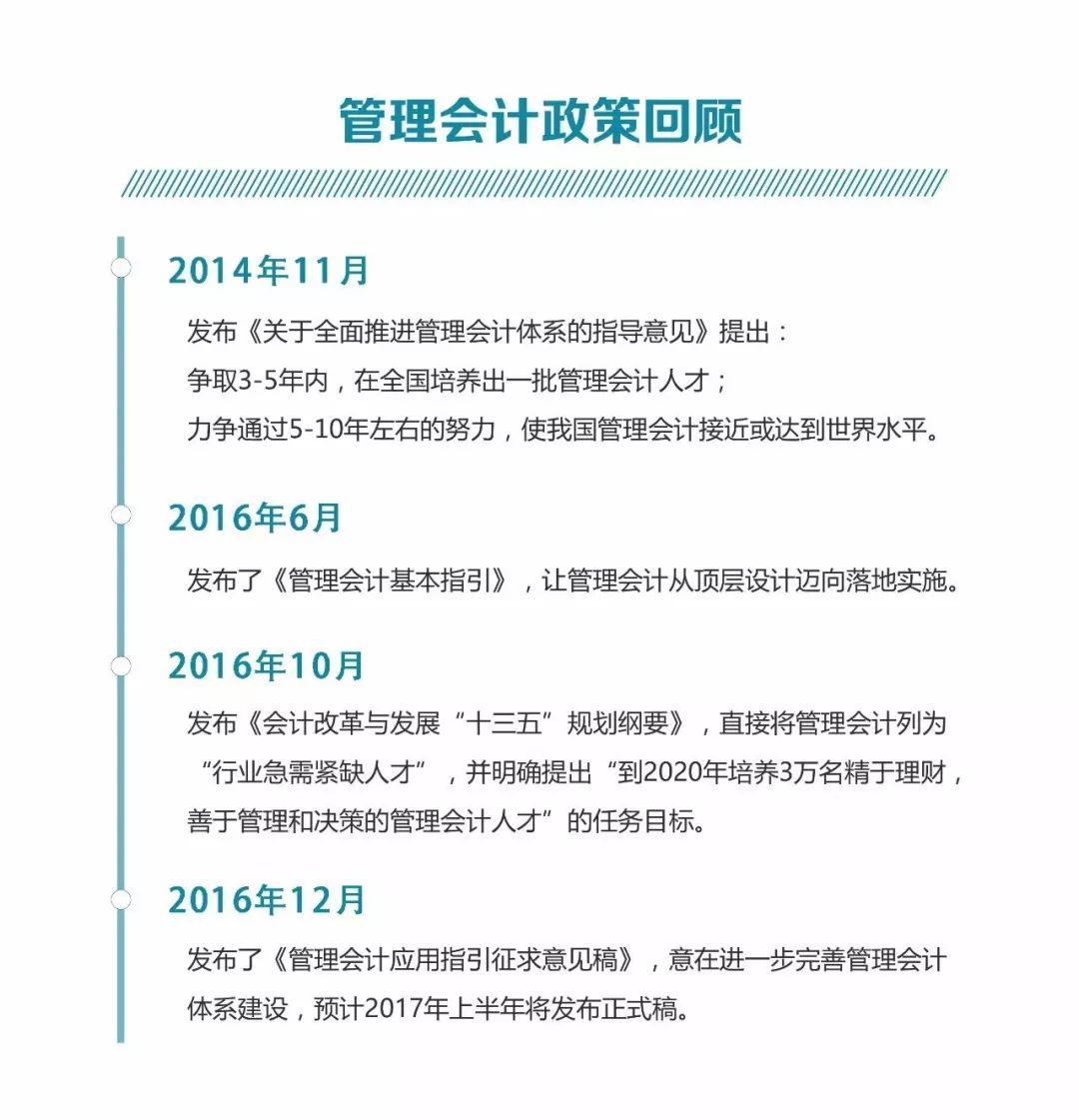 管理会计政策回顾

2014年11月

发布《关于全面推进管理会计体系的指导意见》提出：
争取3-5年内，在全国培养出一批管理会计人才；
力争通过5-10年左右的努力，使我国管理会计接近或达到世界水平。

2016年6月

发布了《管理会计基本指引》，让管理会计从顶层设计迈向落地实施。

2016年10月

发布《会计改革与发展“十三五”规划纲要》，直接将管理会计列为“行业急需紧缺人才”，并明确提出“到2020年培养3万名精于理财，善于管理和决策的管理会计人才”的任务目标。

2016年12月

发布了《管理会计应用指引征求意见稿》，意在进一步完善管理会计体系建设，预计2017年上半年将发布正式稿。